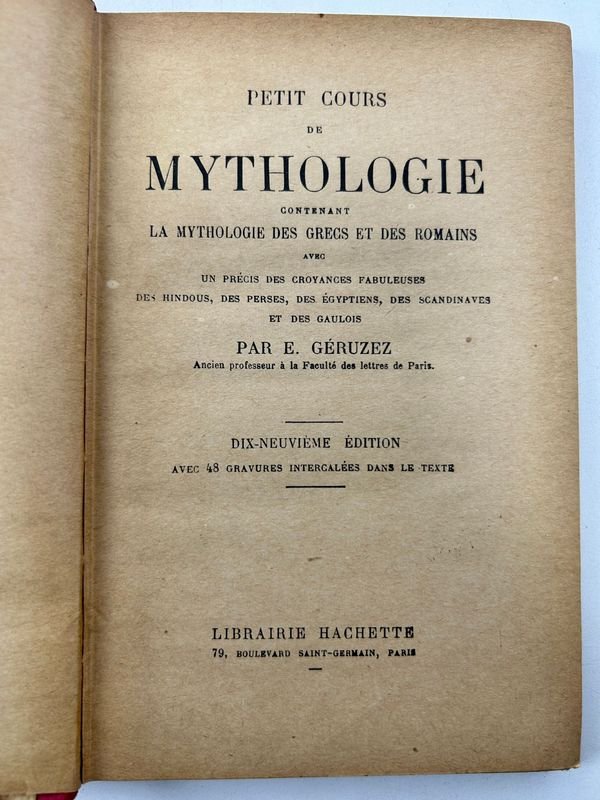 PETIT COURS

DE

MYTHOLOGIE

CONTENANT

LA MYTHOLOGIE DES GRECS ET DES ROMAINS

AVEC

UN PRÉCIS DES CROYANCES FABULEUSES DES HINDOUS, DES PERSES, DES ÉGYPTIENS, DES SCANDINAVES ET DES GAULOIS

PAR E. GÉRUZEZ

Ancien professeur à la Faculté des lettres de Paris.

DIX-NEUVIÈME ÉDITION

AVEC 48 GRAVURES INTERCALÉES DANS LE TEXTE

LIBRAIRIE HACHETTE

79, BOULEVARD SAINT-GERMAIN, PARIS